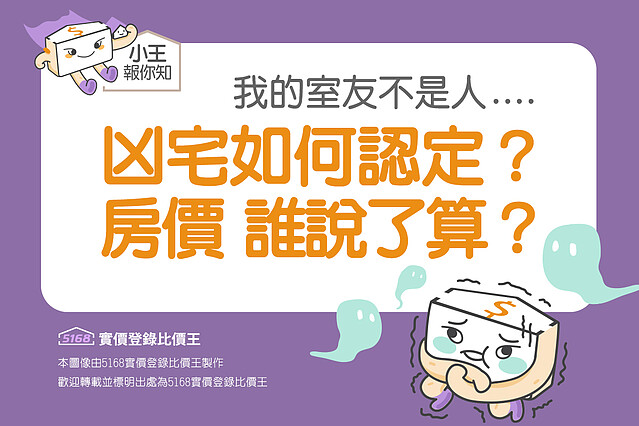 小王
報你知

我的室友不是人....

凶宅如何認定？
房價 誰說了算？

5168 實價登錄比價王

本圖像由5168實價登錄比價王製作
歡迎轉載並標明出處為5168實價登錄比價王